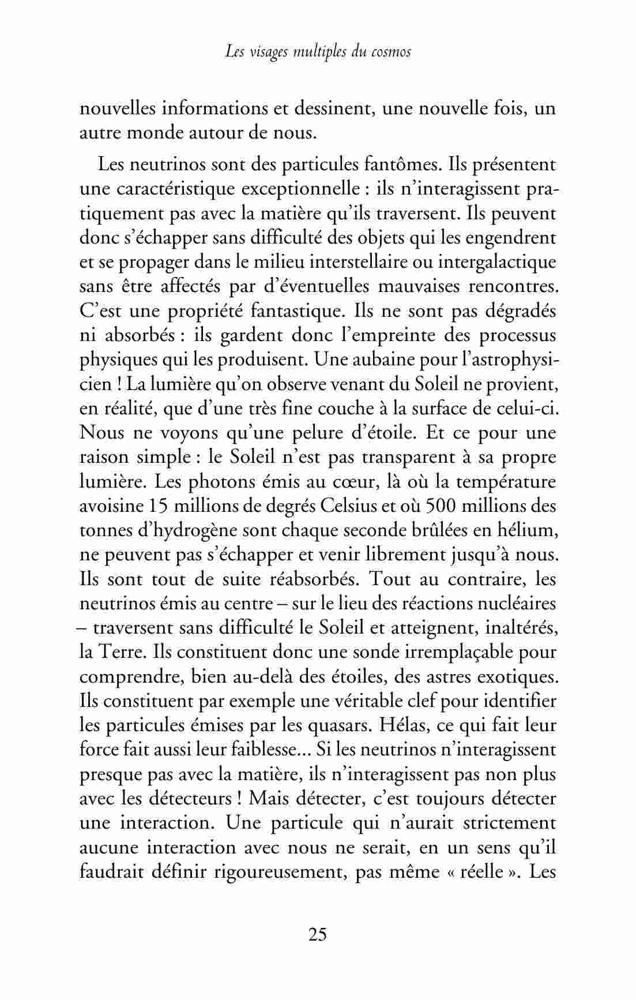 Les visages multiples du cosmos

nouvelles informations et dessinent, une nouvelle fois, un autre monde autour de nous.

Les neutrinos sont des particules fantômes. Ils présentent une caractéristique exceptionnelle : ils n'interagissent pratiquement pas avec la matière qu'ils traversent. Ils peuvent donc s'échapper sans difficulté des objets qui les engendrent et se propager dans le milieu interstellaire ou intergalactique sans être affectés par d'éventuelles mauvaises rencontres. C'est une propriété fantastique. Ils ne sont pas dégradés ni absorbés : ils gardent donc l'empreinte des processus physiques qui les produisent. Une aubaine pour l'astrophysicien ! La lumière qu'on observe venant du Soleil ne provient, en réalité, que d'une très fine couche à la surface de celui-ci. Nous ne voyons qu'une pelure d'étoile. Et ce pour une raison simple : le Soleil n'est pas transparent à sa propre lumière. Les photons émis au cœur, là où la température avoisine 15 millions de degrés Celsius et où 500 millions des tonnes d'hydrogène sont chaque seconde brûlées en hélium, ne peuvent pas s'échapper et venir librement jusqu'à nous. Ils sont tout de suite réabsorbés. Tout au contraire, les neutrinos émis au centre – sur le lieu des réactions nucléaires – traversent sans difficulté le Soleil et atteignent, inaltérés, la Terre. Ils constituent donc une sonde irremplaçable pour comprendre, bien au-delà des étoiles, des astres exotiques. Ils constituent par exemple une véritable clef pour identifier les particules émises par les quasars. Hélas, ce qui fait leur force fait aussi leur faiblesse... Si les neutrinos n'interagissent presque pas avec la matière, ils n'interagissent pas non plus avec les détecteurs ! Mais détecter, c'est toujours détecter une interaction. Une particule qui n'aurait strictement aucune interaction avec nous ne serait, en un sens qu'il faudrait définir rigoureusement, pas même « réelle ». Les

25